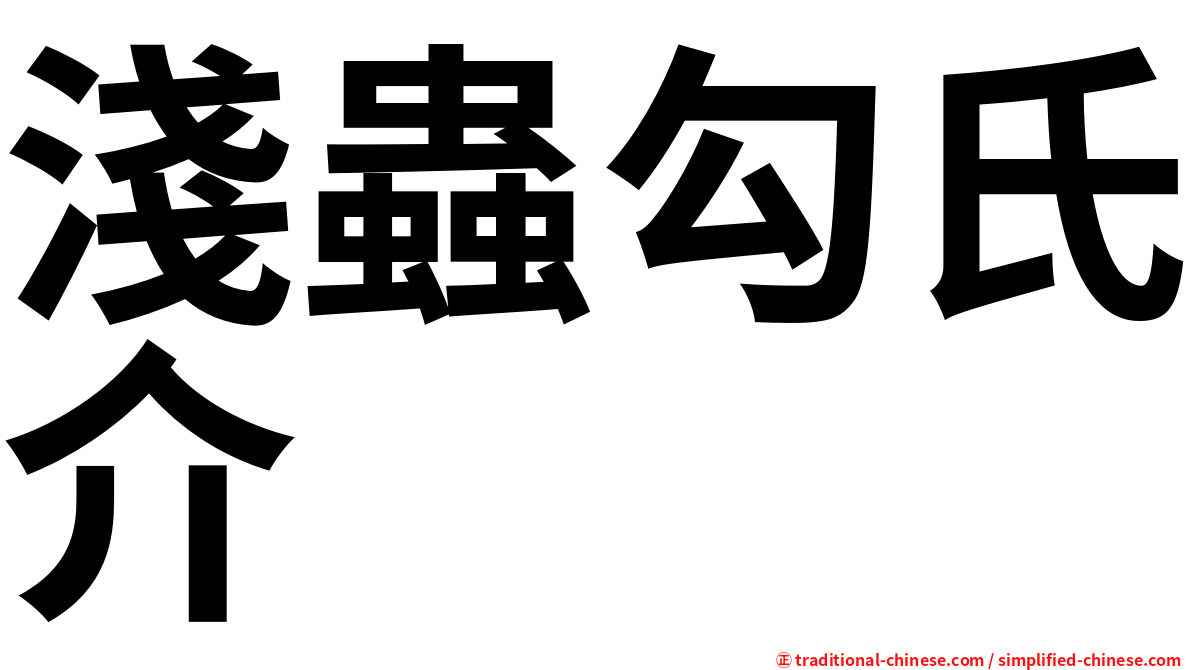 淺蟲勾氏介

㊣ traditional-chinese.com / simplified-chinese.com